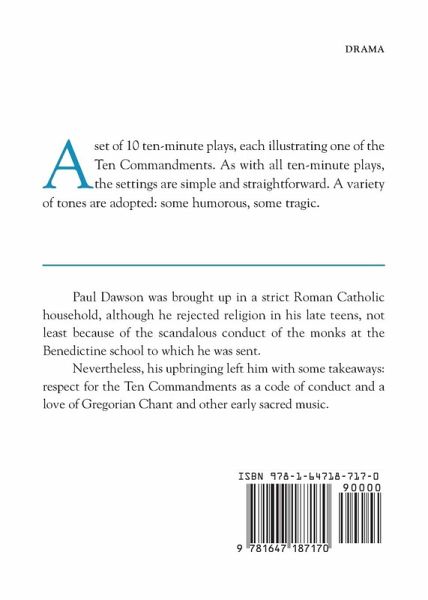 DRAMA

A set of 10 ten-minute plays, each illustrating one of the Ten Commandments. As with all ten-minute plays, the settings are simple and straightforward. A variety of tones are adopted: some humorous, some tragic.

Paul Dawson was brought up in a strict Roman Catholic household, although he rejected religion in his late teens, not least because of the scandalous conduct of the monks at the Benedictine school to which he was sent.

Nevertheless, his upbringing left him with some takeaways: respect for the Ten Commandments as a code of conduct and a love of Gregorian Chant and other early sacred music.

ISBN 978-1-64718-717-0

90000

9 781647 187170